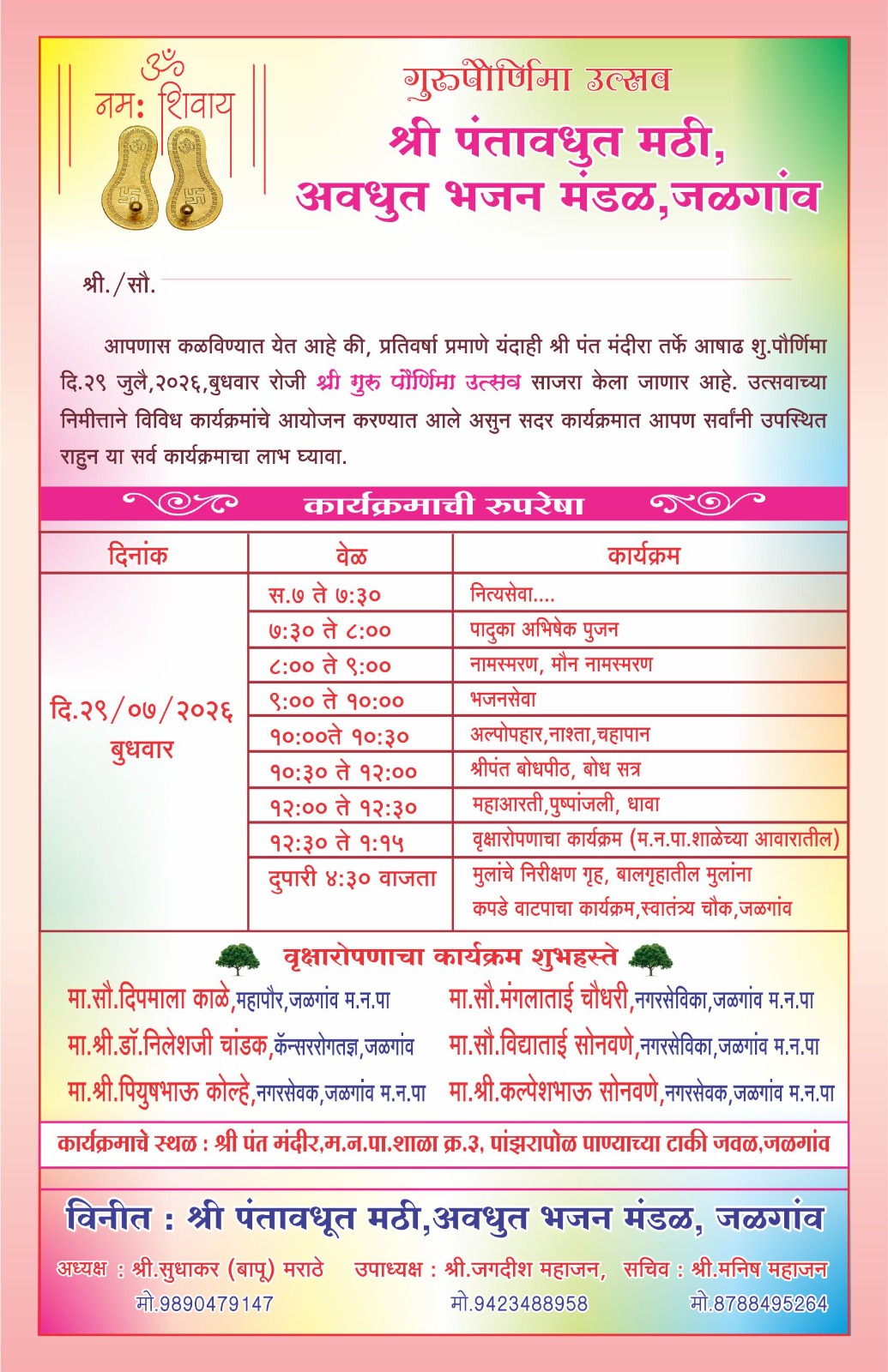 ॐ
नमः शिवाय

गुरुपौर्णिमा उत्सव
श्री पंतावधुत मठी,
अवधुत भजन मंडळ,जळगांव

श्री./सौ.

आपणास कळविण्यात येत आहे की, प्रतिवर्षा प्रमाणे यंदाही श्री पंत मंदीरा तर्फे आषाढ शु.पौर्णिमा दि.२९ जुलै,२०२६,बुधवार रोजी श्री गुरु पौर्णिमा उत्सव साजरा केला जाणार आहे. उत्सवाच्या निमीत्ताने विविध कार्यक्रमांचे आयोजन करण्यात आले असुन सदर कार्यक्रमात आपण सर्वांनी उपस्थित राहुन या सर्व कार्यक्रमाचा लाभ घ्यावा.

कार्यक्रमाची रुपरेषा

| दिनांक | वेळ | कार्यक्रम |
|---|---|---|
| दि.२९/०७/२०२६ बुधवार | स.७ ते ७:३० | नित्यसेवा.... |
| | ७:३० ते ८:०० | पादुका अभिषेक पुजन |
| | ८:०० ते ९:०० | नामस्मरण, मौन नामस्मरण |
| | ९:०० ते १०:०० | भजनसेवा |
| | १०:००ते १०:३० | अल्पोपहार,नाश्ता,चहापान |
| | १०:३० ते १२:०० | श्रीपंत बोधपीठ, बोध सत्र |
| | १२:०० ते १२:३० | महाआरती,पुष्पांजली, धावा |
| | १२:३० ते १:१५ | वृक्षारोपणाचा कार्यक्रम (म.न.पा.शाळेच्या आवारातील) |
| | दुपारी ४:३० वाजता | मुलांचे निरीक्षण गृह, बालगृहातील मुलांना कपडे वाटपाचा कार्यक्रम,स्वातंत्र्य चौक,जळगांव |

वृक्षारोपणाचा कार्यक्रम शुभहस्ते

मा.सौ.दिपमाला काळे,महापौर,जळगांव म.न.पा
मा.श्री.डॉ.निलेशजी चांडक,कॅन्सररोगतज्ञ,जळगांव
मा.श्री.पियुषभाऊ कोल्हे,नगरसेवक,जळगांव म.न.पा
मा.सौ.मंगलाताई चौधरी,नगरसेविका,जळगांव म.न.पा
मा.सौ.विद्याताई सोनवणे,नगरसेविका,जळगांव म.न.पा
मा.श्री.कल्पेशभाऊ सोनवणे,नगरसेवक,जळगांव म.न.पा

कार्यक्रमाचे स्थळ : श्री पंत मंदीर,म.न.पा.शाळा क्र.३, पांझरापोळ पाण्याच्या टाकी जवळ,जळगांव

विनीत : श्री पंतावधूत मठी,अवधुत भजन मंडळ, जळगांव

अध्यक्ष : श्री.सुधाकर (बापू) मराठे मो.9890479147
उपाध्यक्ष : श्री.जगदीश महाजन, मो.9423488958
सचिव : श्री.मनिष महाजन मो.8788495264